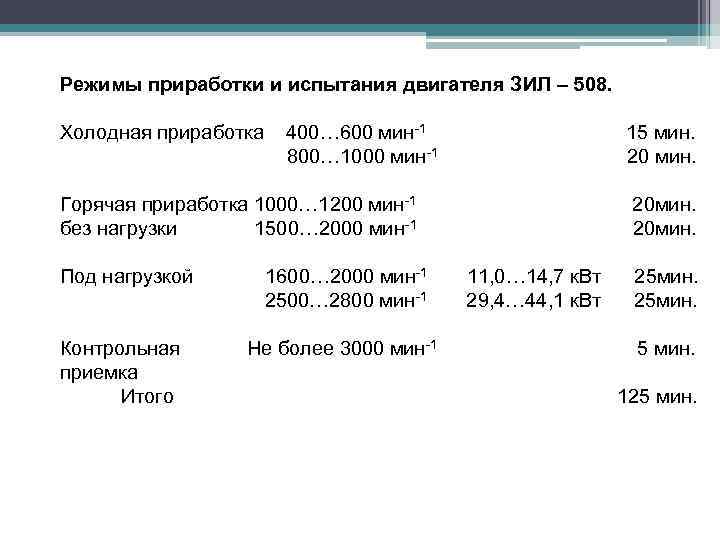 Режимы приработки и испытания двигателя ЗИЛ – 508.

Холодная приработка 400…600 мин$^{-1}$ 15 мин.
800…1000 мин$^{-1}$ 20 мин.

Горячая приработка 1000…1200 мин$^{-1}$ 20мин.
без нагрузки 1500…2000 мин$^{-1}$ 20мин.

Под нагрузкой 1600…2000 мин$^{-1}$ 11,0…14,7 кВт 25мин.
2500…2800 мин$^{-1}$ 29,4…44,1 кВт 25мин.

Контрольная приемка Не более 3000 мин$^{-1}$ 5 мин.
Итого 125 мин.